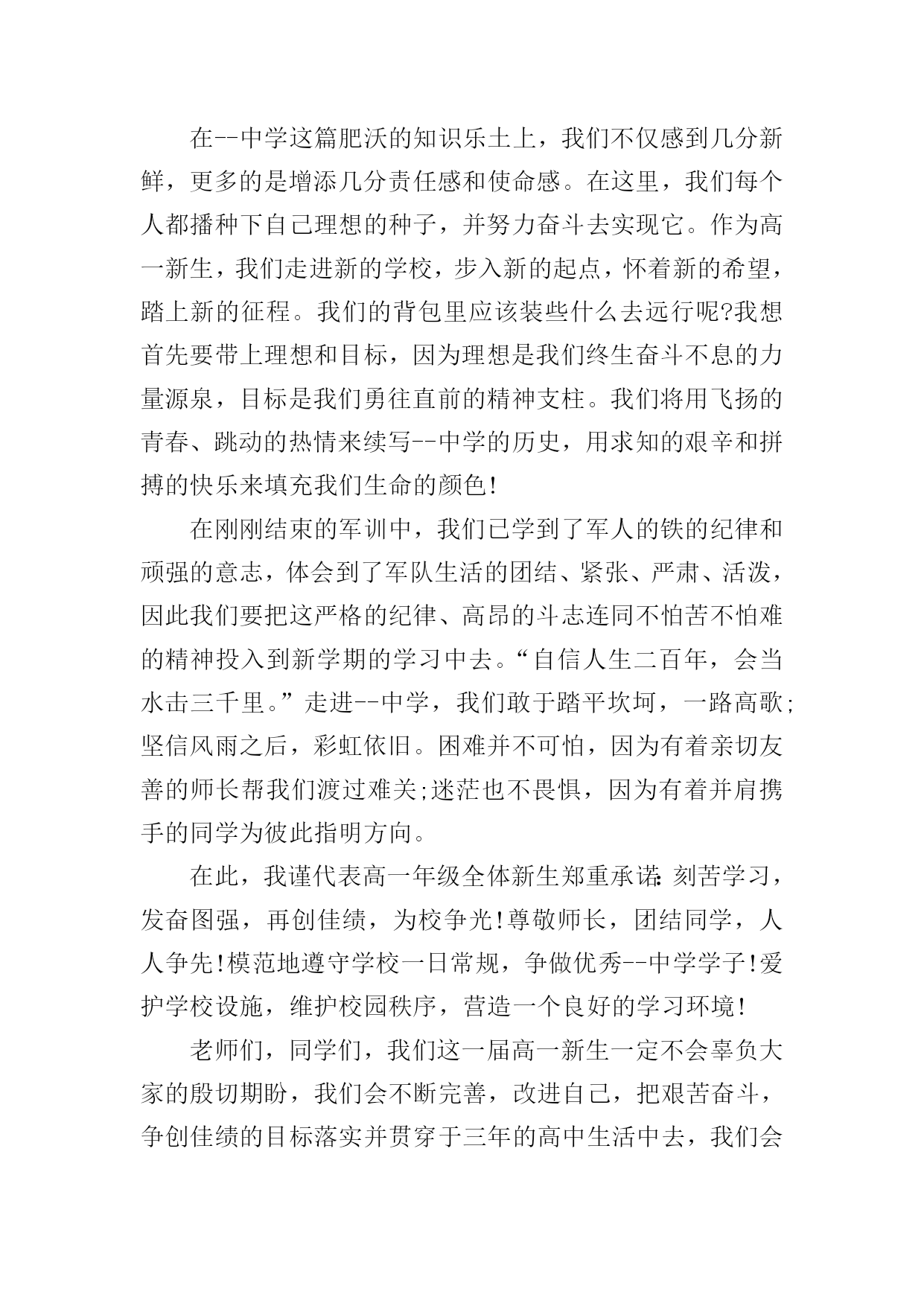 在--中学这篇肥沃的知识乐土上，我们不仅感到几分新鲜，更多的是增添几分责任感和使命感。在这里，我们每个人都播种下自己理想的种子，并努力奋斗去实现它。作为高一新生，我们走进新的学校，步入新的起点，怀着新的希望，踏上新的征程。我们的背包里应该装些什么去远行呢?我想首先要带上理想和目标，因为理想是我们终生奋斗不息的力量源泉，目标是我们勇往直前的精神支柱。我们将用飞扬的青春、跳动的热情来续写--中学的历史，用求知的艰辛和拼搏的快乐来填充我们生命的颜色!

在刚刚结束的军训中，我们已学到了军人的铁的纪律和顽强的意志，体会到了军队生活的团结、紧张、严肃、活泼，因此我们要把这严格的纪律、高昂的斗志连同不怕苦不怕难的精神投入到新学期的学习中去。“自信人生二百年，会当水击三千里。”走进--中学，我们敢于踏平坎坷，一路高歌;坚信风雨之后，彩虹依旧。困难并不可怕，因为有着亲切友善的师长帮我们渡过难关;迷茫也不畏惧，因为有着并肩携手的同学为彼此指明方向。

在此，我谨代表高一年级全体新生郑重承诺:刻苦学习，发奋图强，再创佳绩，为校争光!尊敬师长，团结同学，人人争先!模范地遵守学校一日常规，争做优秀--中学学子!爱护学校设施，维护校园秩序，营造一个良好的学习环境!

老师们，同学们，我们这一届高一新生一定不会辜负大家的殷切期盼，我们会不断完善，改进自己，把艰苦奋斗，争创佳绩的目标落实并贯穿于三年的高中生活中去，我们会